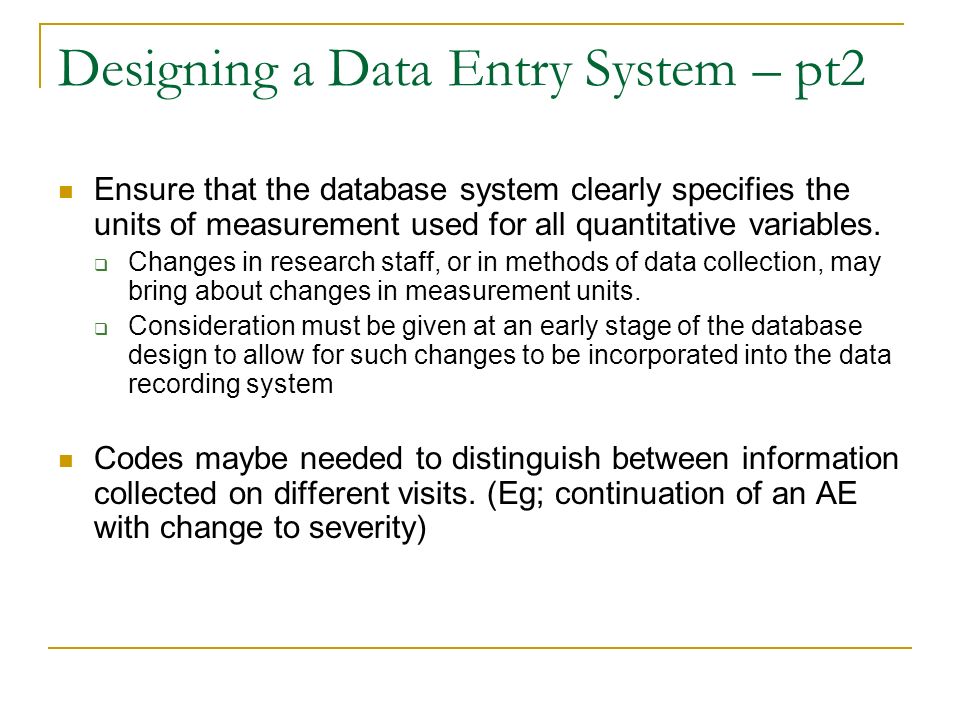 Designing a Data Entry System – pt2

Ensure that the database system clearly specifies the units of measurement used for all quantitative variables.

Changes in research staff, or in methods of data collection, may bring about changes in measurement units.

Consideration must be given at an early stage of the database design to allow for such changes to be incorporated into the data recording system

Codes maybe needed to distinguish between information collected on different visits. (Eg; continuation of an AE with change to severity)